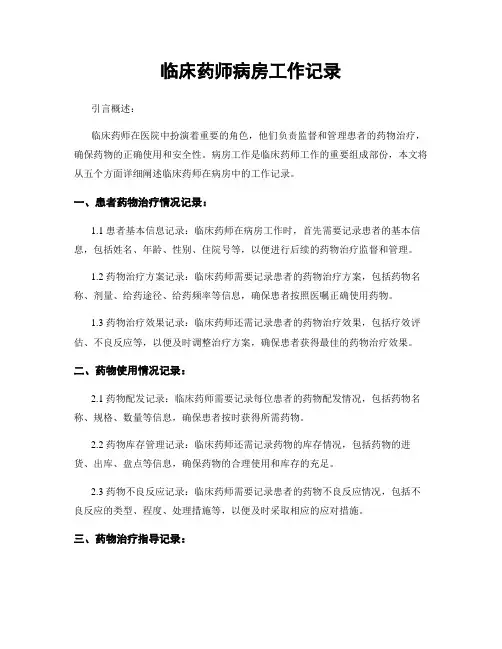 临床药师病房工作记录

引言概述：

临床药师在医院中扮演着重要的角色，他们负责监督和管理患者的药物治疗，确保药物的正确使用和安全性。病房工作是临床药师工作的重要组成部份，本文将从五个方面详细阐述临床药师在病房中的工作记录。

一、患者药物治疗情况记录：

1.1 患者基本信息记录：临床药师在病房工作时，首先需要记录患者的基本信息，包括姓名、年龄、性别、住院号等，以便进行后续的药物治疗监督和管理。

1.2 药物治疗方案记录：临床药师需要记录患者的药物治疗方案，包括药物名称、剂量、给药途径、给药频率等信息，确保患者按照医嘱正确使用药物。

1.3 药物治疗效果记录：临床药师还需记录患者的药物治疗效果，包括疗效评估、不良反应等，以便及时调整治疗方案，确保患者获得最佳的药物治疗效果。

二、药物使用情况记录：

2.1 药物配发记录：临床药师需要记录每位患者的药物配发情况，包括药物名称、规格、数量等信息，确保患者按时获得所需药物。

2.2 药物库存管理记录：临床药师还需记录药物的库存情况，包括药物的进货、出库、盘点等信息，确保药物的合理使用和库存的充足。

2.3 药物不良反应记录：临床药师需要记录患者的药物不良反应情况，包括不良反应的类型、程度、处理措施等，以便及时采取相应的应对措施。

三、药物治疗指导记录：